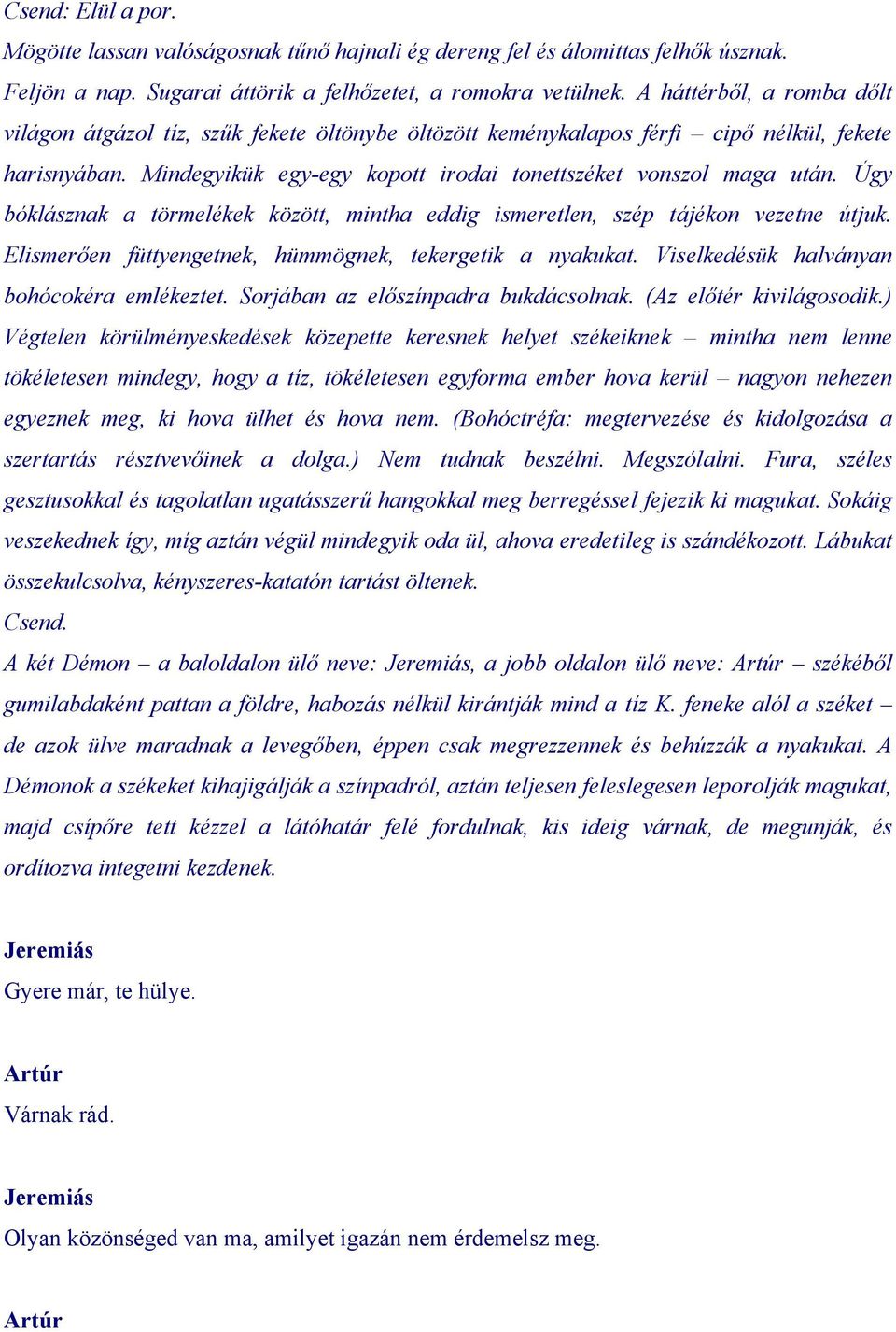 Csend: Elül a por.
Mögötte lassan valóságosnak tűnő hajnali ég dereng fel és álomittas felhők úsznak.
Feljön a nap. Sugarai áttörik a felhőzetet, a romokra vetülnek. A háttérből, a romba dőlt világon átgázol tíz, szűk fekete öltönybe öltözött keménykalapos férfi – cipő nélkül, fekete harisnyában. Mindegyikük egy-egy kopott irodai tonettszéket vonszol maga után. Úgy bóklásznak a törmelékek között, mintha eddig ismeretlen, szép tájékon vezetne útjuk. Elismerően füttyengetnek, hümmögnek, tekergetik a nyakukat. Viselkedésük halványan bohócokéra emlékeztet. Sorjában az előszínpadra bukdácsolnak. (Az előtér kivilágosodik.) Végtelen körülményeskedések közepette keresnek helyet székeiknek – mintha nem lenne tökéletesen mindegy, hogy a tíz, tökéletesen egyforma ember hova kerül – nagyon nehezen egyeznek meg, ki hova ülhet és hova nem. (Bohóctréfa: megtervezése és kidolgozása a szertartás résztvevőinek a dolga.) Nem tudnak beszélni. Megszólalni. Fura, széles gesztusokkal és tagolatlan ugatásszerű hangokkal meg berregéssel fejezik ki magukat. Sokáig veszekednek így, míg aztán végül mindegyik oda ül, ahova eredetileg is szándékozott. Lábukat összekulcsolva, kényszeres-katatón tartást öltenek.
Csend.
A két Démon – a baloldalon ülő neve: Jeremiás, a jobb oldalon ülő neve: Artúr – székéből gumilabdaként pattan a földre, habozás nélkül kirántják mind a tíz K. feneke alól a széket – de azok ülve maradnak a levegőben, éppen csak megrezzennek és behúzzák a nyakukat. A Démonok a székeket kihajigálják a színpadról, aztán teljesen feleslegesen leporolják magukat, majd csípőre tett kézzel a látóhatár felé fordulnak, kis ideig várnak, de megunják, és ordítozva integetni kezdenek.

Jeremiás
Gyere már, te hülye.

Artúr
Várnak rád.

Jeremiás
Olyan közönséged van ma, amilyet igazán nem érdemelsz meg.

Artúr